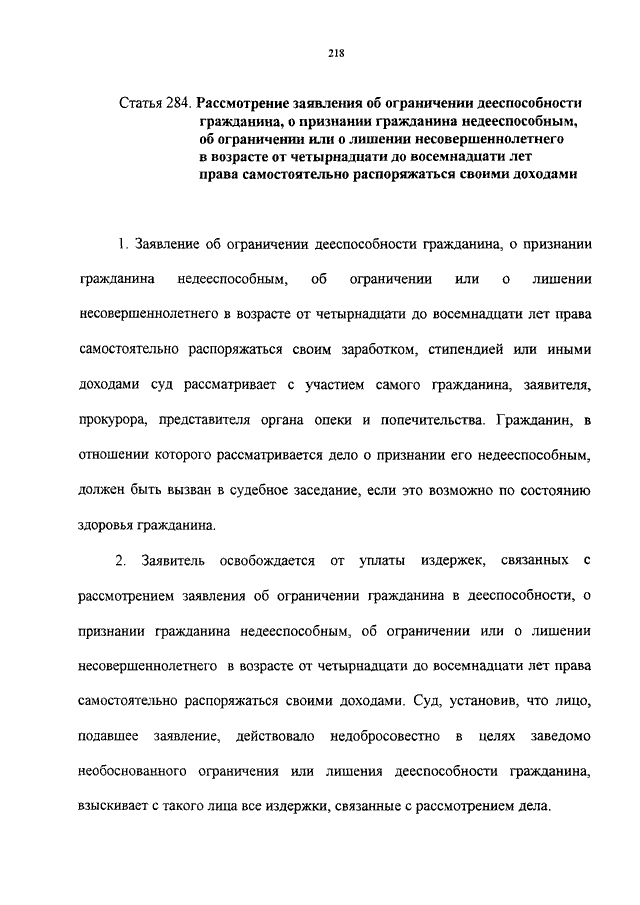 218

Статья 284. Рассмотрение заявления об ограничении дееспособности гражданина, о признании гражданина недееспособным, об ограничении или о лишении несовершеннолетнего в возрасте от четырнадцати до восемнадцати лет права самостоятельно распоряжаться своими доходами

1. Заявление об ограничении дееспособности гражданина, о признании гражданина недееспособным, об ограничении или о лишении несовершеннолетнего в возрасте от четырнадцати до восемнадцати лет права самостоятельно распоряжаться своим заработком, стипендией или иными доходами суд рассматривает с участием самого гражданина, заявителя, прокурора, представителя органа опеки и попечительства. Гражданин, в отношении которого рассматривается дело о признании его недееспособным, должен быть вызван в судебное заседание, если это возможно по состоянию здоровья гражданина.

2. Заявитель освобождается от уплаты издержек, связанных с рассмотрением заявления об ограничении гражданина в дееспособности, о признании гражданина недееспособным, об ограничении или о лишении несовершеннолетнего в возрасте от четырнадцати до восемнадцати лет права самостоятельно распоряжаться своими доходами. Суд, установив, что лицо, подавшее заявление, действовало недобросовестно в целях заведомо необоснованного ограничения или лишения дееспособности гражданина, взыскивает с такого лица все издержки, связанные с рассмотрением дела.